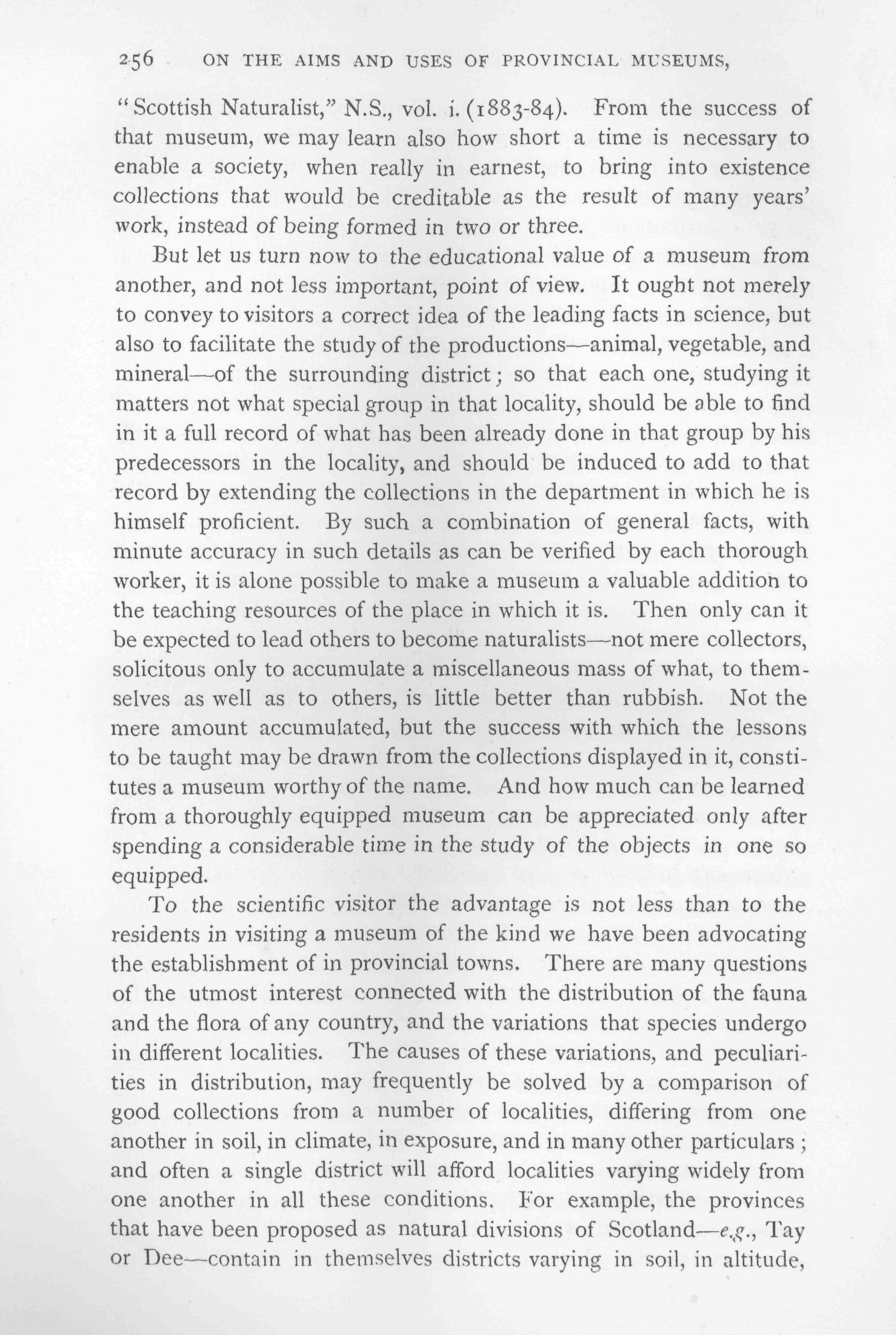 256 ON THE AIMS AND USES OF PROVINCIAL MUSEUMS,

"Scottish Naturalist," N.S., vol. i. (1883-84). From the success of that museum, we may learn also how short a time is necessary to enable a society, when really in earnest, to bring into existence collections that would be creditable as the result of many years' work, instead of being formed in two or three.

But let us turn now to the educational value of a museum from another, and not less important, point of view. It ought not merely to convey to visitors a correct idea of the leading facts in science, but also to facilitate the study of the productions—animal, vegetable, and mineral—of the surrounding district; so that each one, studying it matters not what special group in that locality, should be able to find in it a full record of what has been already done in that group by his predecessors in the locality, and should be induced to add to that record by extending the collections in the department in which he is himself proficient. By such a combination of general facts, with minute accuracy in such details as can be verified by each thorough worker, it is alone possible to make a museum a valuable addition to the teaching resources of the place in which it is. Then only can it be expected to lead others to become naturalists—not mere collectors, solicitous only to accumulate a miscellaneous mass of what, to themselves as well as to others, is little better than rubbish. Not the mere amount accumulated, but the success with which the lessons to be taught may be drawn from the collections displayed in it, constitutes a museum worthy of the name. And how much can be learned from a thoroughly equipped museum can be appreciated only after spending a considerable time in the study of the objects in one so equipped.

To the scientific visitor the advantage is not less than to the residents in visiting a museum of the kind we have been advocating the establishment of in provincial towns. There are many questions of the utmost interest connected with the distribution of the fauna and the flora of any country, and the variations that species undergo in different localities. The causes of these variations, and peculiarities in distribution, may frequently be solved by a comparison of good collections from a number of localities, differing from one another in soil, in climate, in exposure, and in many other particulars; and often a single district will afford localities varying widely from one another in all these conditions. For example, the provinces that have been proposed as natural divisions of Scotland—e.g., Tay or Dee—contain in themselves districts varying in soil, in altitude,